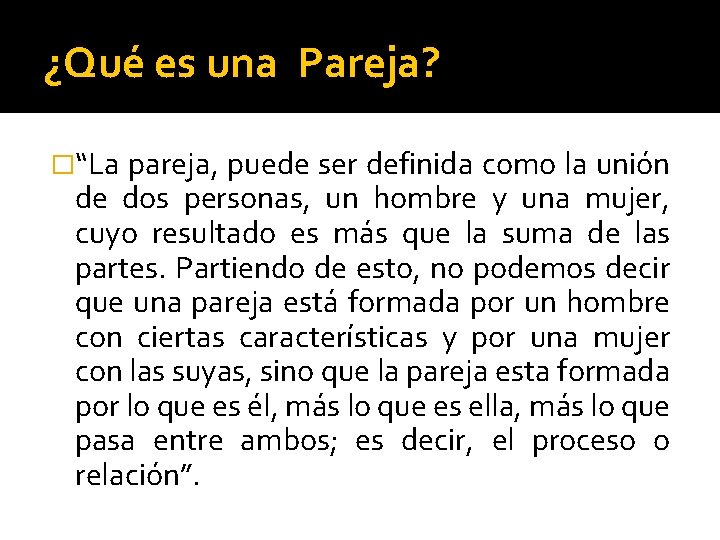 ¿Qué es una  Pareja?

“La pareja, puede ser definida como la unión de dos personas, un hombre y una mujer, cuyo resultado es más que la suma de las partes. Partiendo de esto, no podemos decir que una pareja está formada por un hombre con ciertas características y por una mujer con las suyas, sino que la pareja esta formada por lo que es él, más lo que es ella, más lo que pasa entre ambos; es decir, el proceso o relación”.